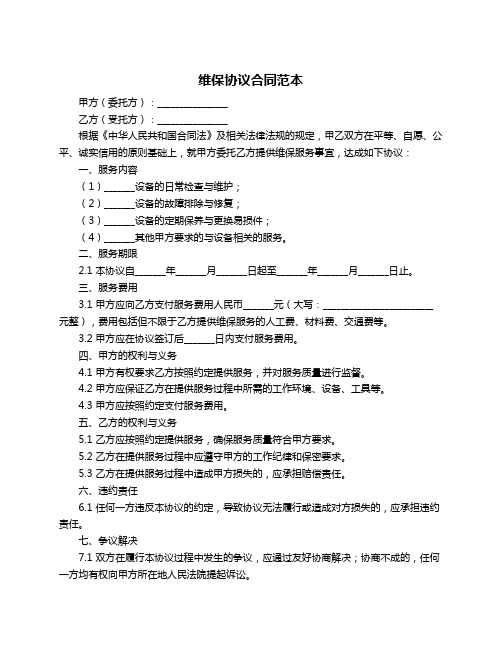 维保协议合同范本

甲方（委托方）：______________

乙方（受托方）：______________

根据《中华人民共和国合同法》及相关法律法规的规定，甲乙双方在平等、自愿、公平、诚实信用的原则基础上，就甲方委托乙方提供维保服务事宜，达成如下协议：

一、服务内容

（1）______设备的日常检查与维护；

（2）______设备的故障排除与修复；

（3）______设备的定期保养与更换易损件；

（4）______其他甲方要求的与设备相关的服务。

二、服务期限

2.1 本协议自______年______月______日起至______年______月______日止。

三、服务费用

3.1 甲方应向乙方支付服务费用人民币______元（大写：______________________元整），费用包括但不限于乙方提供维保服务的人工费、材料费、交通费等。

3.2 甲方应在协议签订后______日内支付服务费用。

四、甲方的权利与义务

4.1 甲方有权要求乙方按照约定提供服务，并对服务质量进行监督。

4.2 甲方应保证乙方在提供服务过程中所需的工作环境、设备、工具等。

4.3 甲方应按照约定支付服务费用。

五、乙方的权利与义务

5.1 乙方应按照约定提供服务，确保服务质量符合甲方要求。

5.2 乙方在提供服务过程中应遵守甲方的工作纪律和保密要求。

5.3 乙方在提供服务过程中造成甲方损失的，应承担赔偿责任。

六、违约责任

6.1 任何一方违反本协议的约定，导致协议无法履行或造成对方损失的，应承担违约责任。

七、争议解决

7.1 双方在履行本协议过程中发生的争议，应通过友好协商解决；协商不成的，任何一方均有权向甲方所在地人民法院提起诉讼。